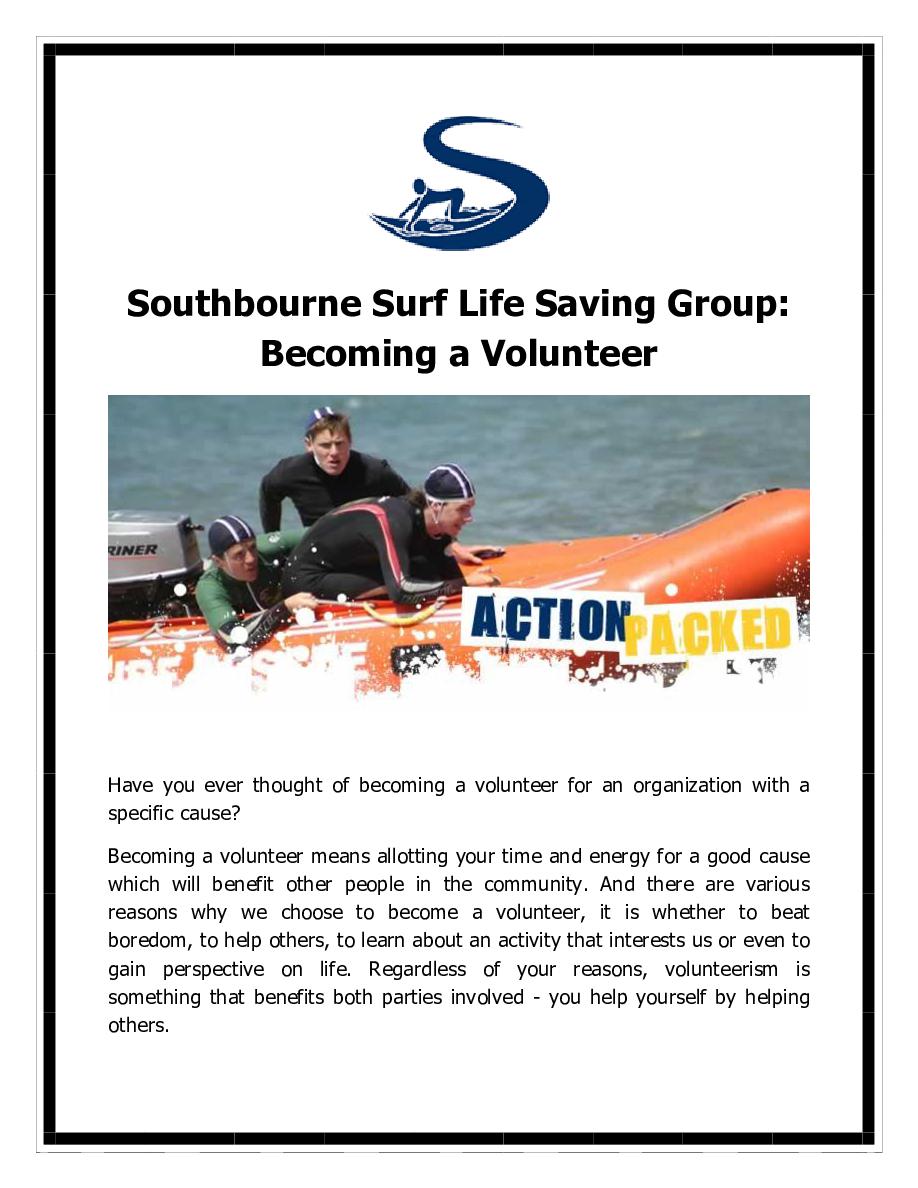 Southbourne Surf Life Saving Group: Becoming a Volunteer

RINER

ACTION PACKED

Have you ever thought of becoming a volunteer for an organization with a specific cause?

Becoming a volunteer means allotting your time and energy for a good cause which will benefit other people in the community. And there are various reasons why we choose to become a volunteer, it is whether to beat boredom, to help others, to learn about an activity that interests us or even to gain perspective on life. Regardless of your reasons, volunteerism is something that benefits both parties involved - you help yourself by helping others.